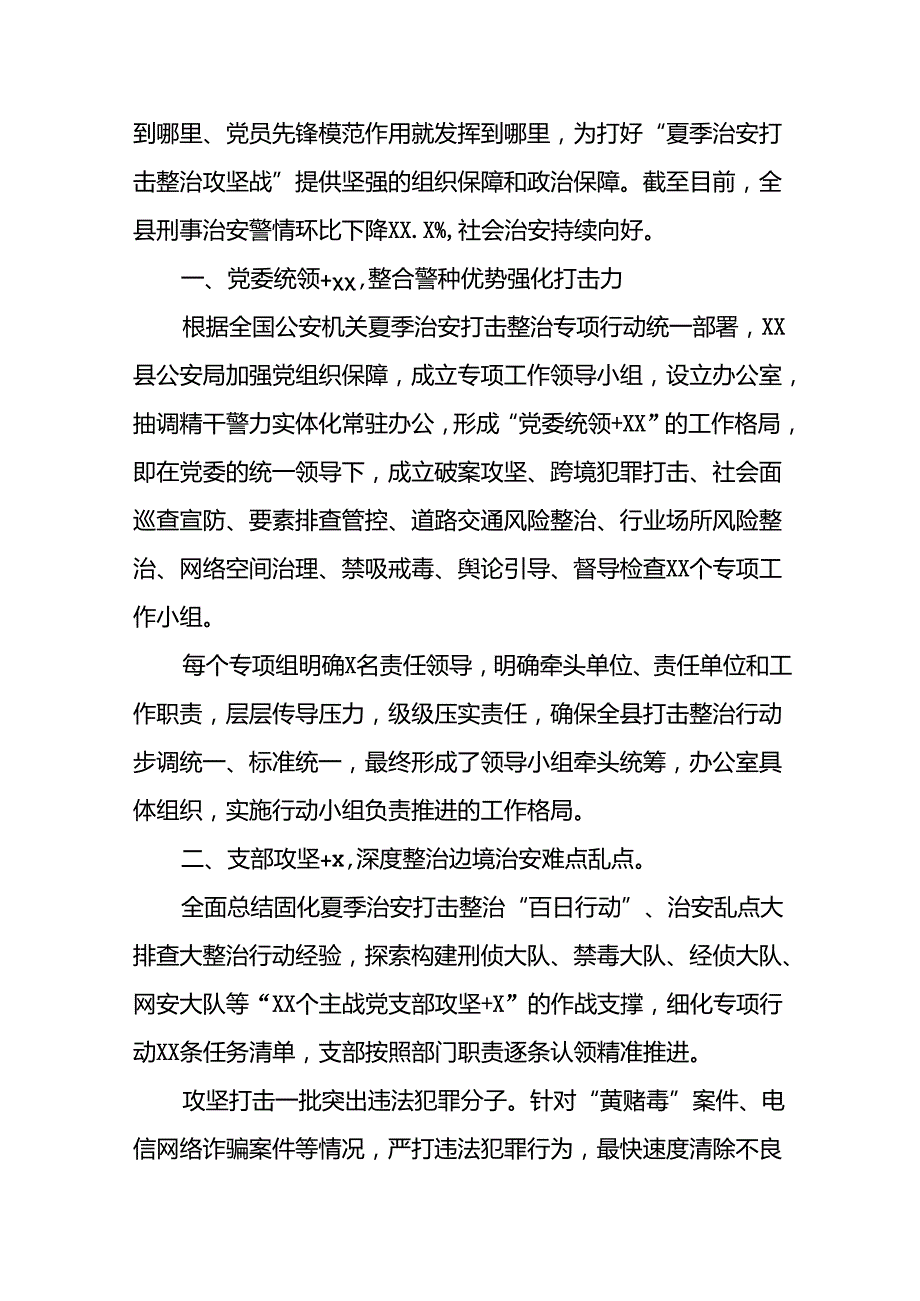 到哪里、党员先锋模范作用就发挥到哪里，为打好“夏季治安打击整治攻坚战”提供坚强的组织保障和政治保障。截至目前，全县刑事治安警情环比下降XX.X%，社会治安持续向好。

一、党委统领+xx，整合警种优势强化打击力

根据全国公安机关夏季治安打击整治专项行动统一部署，XX县公安局加强党组织保障，成立专项工作领导小组，设立办公室，抽调精干警力实体化常驻办公，形成“党委统领+XX”的工作格局，即在党委的统一领导下，成立破案攻坚、跨境犯罪打击、社会面巡查宣防、要素排查管控、道路交通风险整治、行业场所风险整治、网络空间治理、禁吸戒毒、舆论引导、督导检查XX个专项工作小组。

每个专项组明确X名责任领导，明确牵头单位、责任单位和工作职责，层层传导压力，级级压实责任，确保全县打击整治行动步调统一、标准统一，最终形成了领导小组牵头统筹，办公室具体组织，实施行动小组负责推进的工作格局。

二、支部攻坚+x，深度整治边境治安难点乱点。

全面总结固化夏季治安打击整治“百日行动”、治安乱点大排查大整治行动经验，探索构建刑侦大队、禁毒大队、经侦大队、网安大队等“XX个主战党支部攻坚+X”的作战支撑，细化专项行动XX条任务清单，支部按照部门职责逐条认领精准推进。

攻坚打击一批突出违法犯罪分子。针对“黄赌毒”案件、电信网络诈骗案件等情况，严打违法犯罪行为，最快速度清除不良